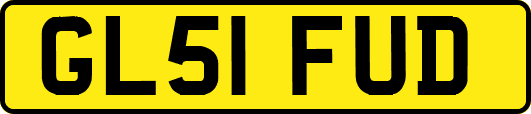 GL51 FUD